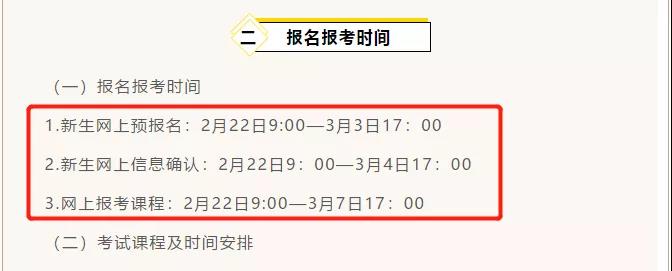 二 报名报考时间

（一）报名报考时间

1.新生网上预报名：2月22日9:00—3月3日17：00

2.新生网上信息确认：2月22日9：00—3月4日17：00

3.网上报考课程：2月22日9:00—3月7日17：00

（二）考试课程及时间安排